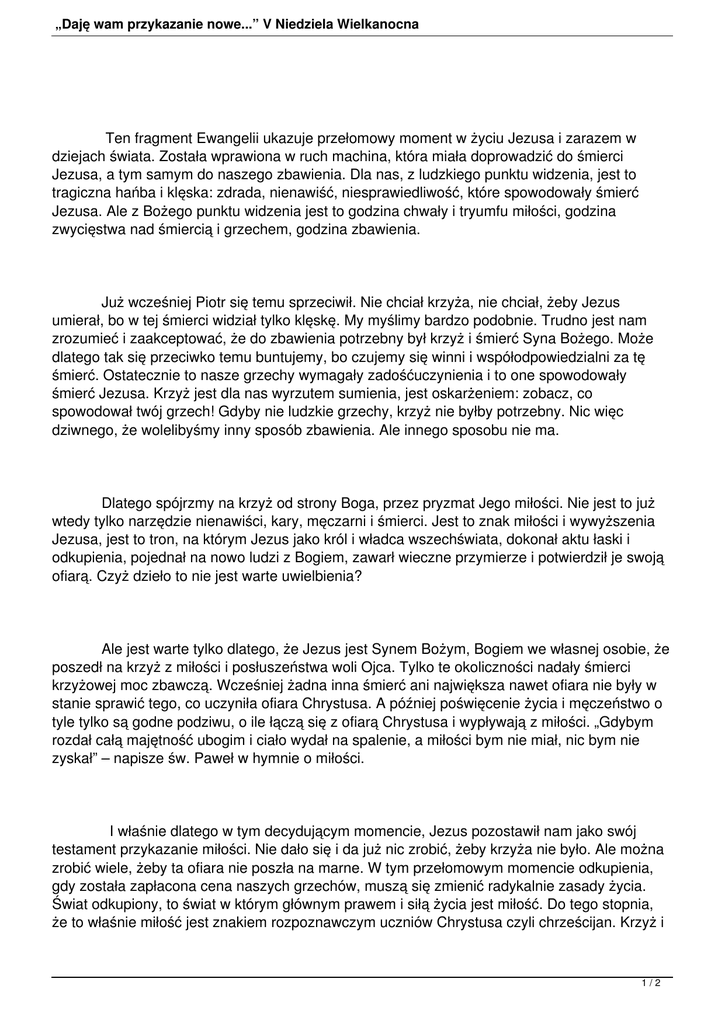 „Daję wam przykazanie nowe..." V Niedziela Wielkanocna

Ten fragment Ewangelii ukazuje przełomowy moment w życiu Jezusa i zarazem w dziejach świata. Została wprawiona w ruch machina, która miała doprowadzić do śmierci Jezusa, a tym samym do naszego zbawienia. Dla nas, z ludzkiego punktu widzenia, jest to tragiczna hańba i klęska: zdrada, nienawiść, niesprawiedliwość, które spowodowały śmierć Jezusa. Ale z Bożego punktu widzenia jest to godzina chwały i tryumfu miłości, godzina zwycięstwa nad śmiercią i grzechem, godzina zbawienia.

Już wcześniej Piotr się temu sprzeciwił. Nie chciał krzyża, nie chciał, żeby Jezus umierał, bo w tej śmierci widział tylko klęskę. My myślimy bardzo podobnie. Trudno jest nam zrozumieć i zaakceptować, że do zbawienia potrzebny był krzyż i śmierć Syna Bożego. Może dlatego tak się przeciwko temu buntujemy, bo czujemy się winni i współodpowiedzialni za tę śmierć. Ostatecznie to nasze grzechy wymagały zadośćuczynienia i to one spowodowały śmierć Jezusa. Krzyż jest dla nas wyrzutem sumienia, jest oskarżeniem: zobacz, co spowodował twój grzech! Gdyby nie ludzkie grzechy, krzyż nie byłby potrzebny. Nic więc dziwnego, że wolelibyśmy inny sposób zbawienia. Ale innego sposobu nie ma.

Dlatego spójrzmy na krzyż od strony Boga, przez pryzmat Jego miłości. Nie jest to już wtedy tylko narzędzie nienawiści, kary, męczarni i śmierci. Jest to znak miłości i wywyższenia Jezusa, jest to tron, na którym Jezus jako król i władca wszechświata, dokonał aktu łaski i odkupienia, pojednał na nowo ludzi z Bogiem, zawarł wieczne przymierze i potwierdził je swoją ofiarą. Czyż dzieło to nie jest warte uwielbienia?

Ale jest warte tylko dlatego, że Jezus jest Synem Bożym, Bogiem we własnej osobie, że poszedł na krzyż z miłości i posłuszeństwa woli Ojca. Tylko te okoliczności nadały śmierci krzyżowej moc zbawczą. Wcześniej żadna inna śmierć ani największa nawet ofiara nie były w stanie sprawić tego, co uczyniła ofiara Chrystusa. A później poświęcenie życia i męczeństwo o tyle tylko są godne podziwu, o ile łączą się z ofiarą Chrystusa i wypływają z miłości. „Gdybym rozdał całą majętność ubogim i ciało wydał na spalenie, a miłości bym nie miał, nic bym nie zyskał" – napisze św. Paweł w hymnie o miłości.

I właśnie dlatego w tym decydującym momencie, Jezus pozostawił nam jako swój testament przykazanie miłości. Nie dało się i da już nic zrobić, żeby krzyża nie było. Ale można zrobić wiele, żeby ta ofiara nie poszła na marne. W tym przełomowym momencie odkupienia, gdy została zapłacona cena naszych grzechów, muszą się zmienić radykalnie zasady życia. Świat odkupiony, to świat w którym głównym prawem i siłą życia jest miłość. Do tego stopnia, że to właśnie miłość jest znakiem rozpoznawczym uczniów Chrystusa czyli chrześcijan. Krzyż i

1 / 2